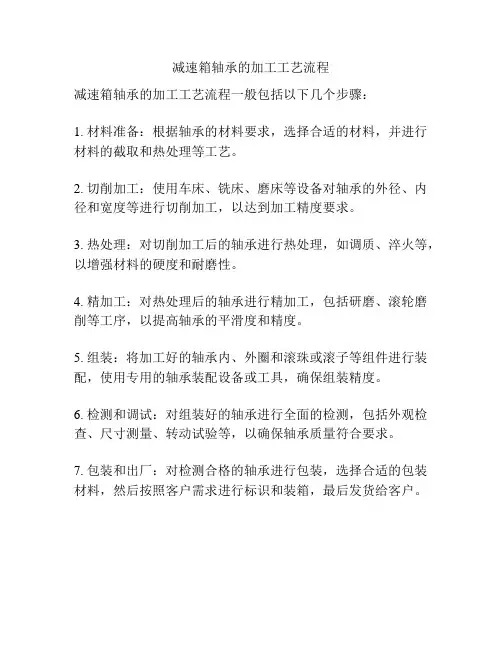 减速箱轴承的加工工艺流程

减速箱轴承的加工工艺流程一般包括以下几个步骤：

1. 材料准备：根据轴承的材料要求，选择合适的材料，并进行材料的截取和热处理等工艺。

2. 切削加工：使用车床、铣床、磨床等设备对轴承的外径、内径和宽度等进行切削加工，以达到加工精度要求。

3. 热处理：对切削加工后的轴承进行热处理，如调质、淬火等，以增强材料的硬度和耐磨性。

4. 精加工：对热处理后的轴承进行精加工，包括研磨、滚轮磨削等工序，以提高轴承的平滑度和精度。

5. 组装：将加工好的轴承内、外圈和滚珠或滚子等组件进行装配，使用专用的轴承装配设备或工具，确保组装精度。

6. 检测和调试：对组装好的轴承进行全面的检测，包括外观检查、尺寸测量、转动试验等，以确保轴承质量符合要求。

7. 包装和出厂：对检测合格的轴承进行包装，选择合适的包装材料，然后按照客户需求进行标识和装箱，最后发货给客户。